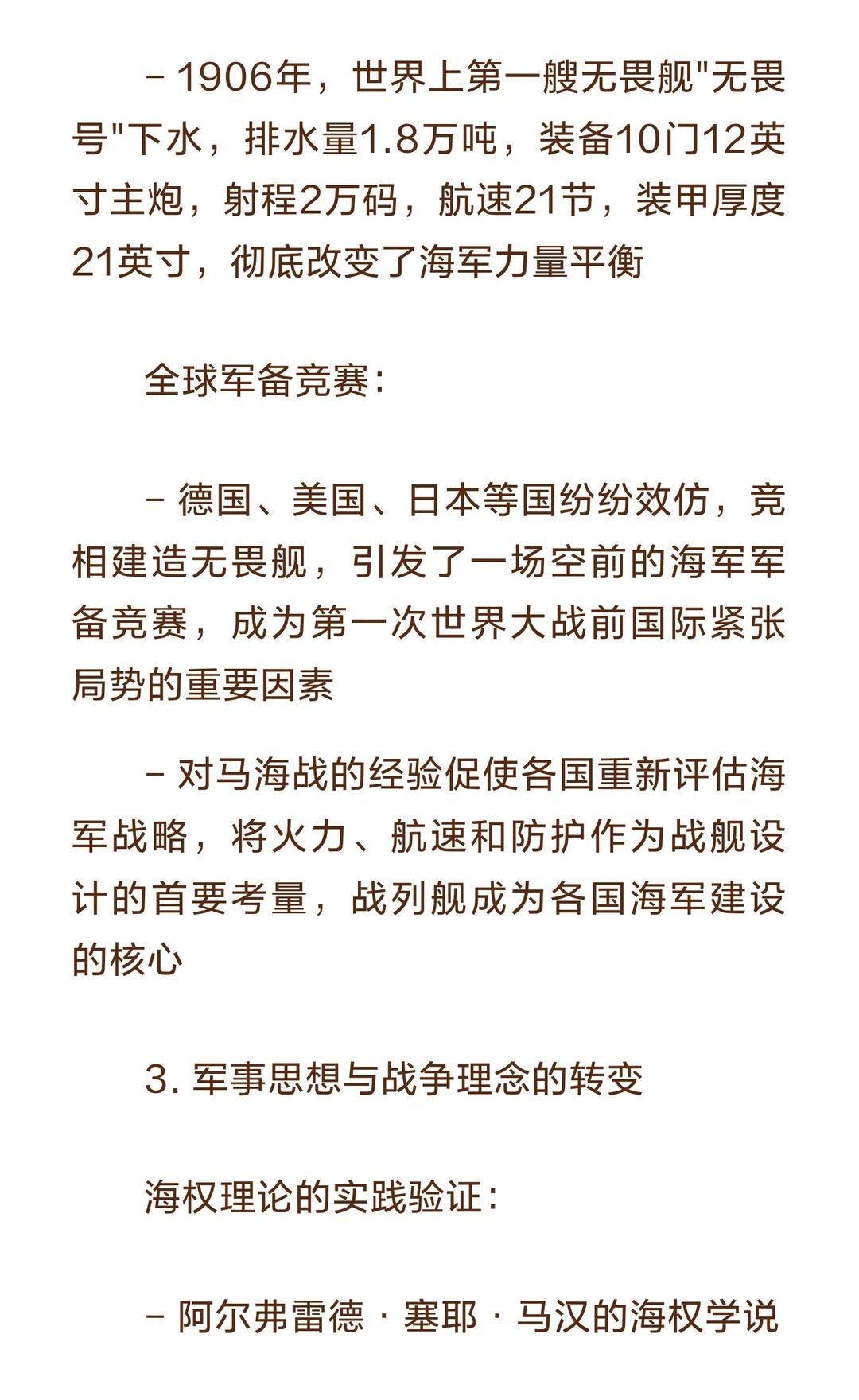 - 1906年，世界上第一艘无畏舰"无畏号"下水，排水量1.8万吨，装备10门12英寸主炮，射程2万码，航速21节，装甲厚度21英寸，彻底改变了海军力量平衡

全球军备竞赛：

- 德国、美国、日本等国纷纷效仿，竞相建造无畏舰，引发了一场空前的海军军备竞赛，成为第一次世界大战前国际紧张局势的重要因素

- 对马海战的经验促使各国重新评估海军战略，将火力、航速和防护作为战舰设计的首要考量，战列舰成为各国海军建设的核心

3. 军事思想与战争理念的转变

海权理论的实践验证：

- 阿尔弗雷德 · 塞耶 · 马汉的海权学说